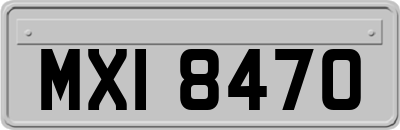 MXI 8470